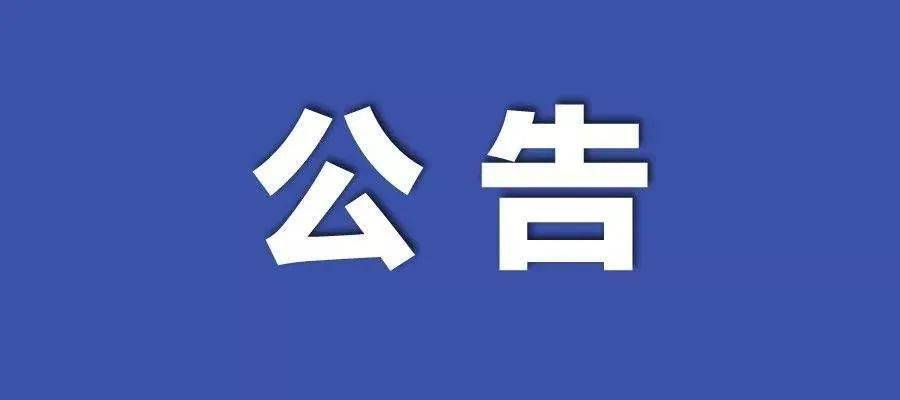 公告